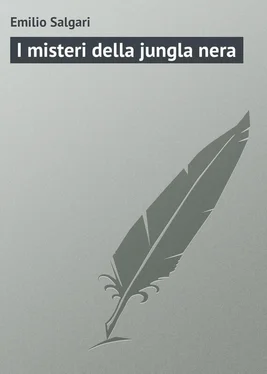 Emilio Salgari

I misteri della jungla nera